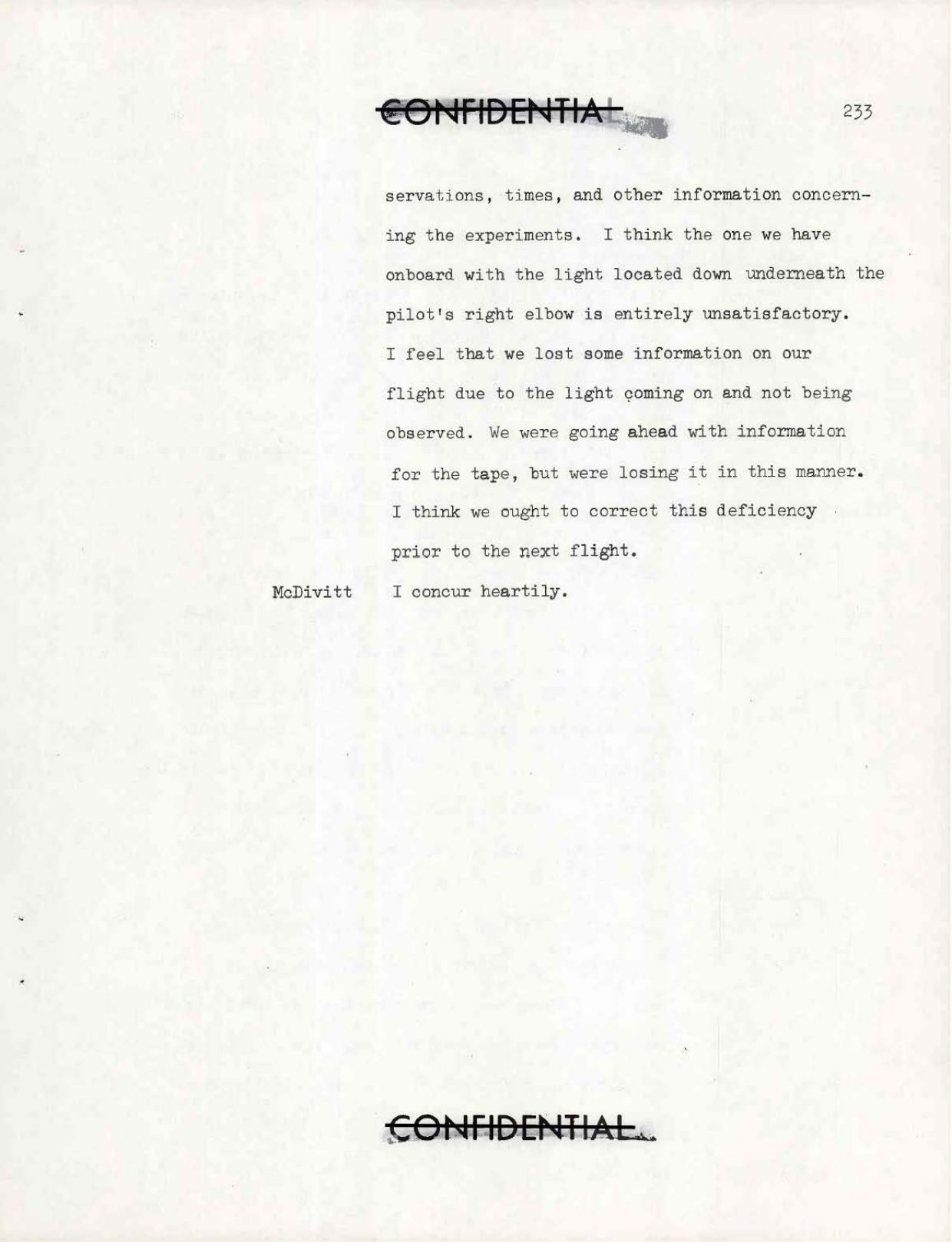 CONFIDENTIAL

233

servations, times, and other information concerning the experiments. I think the one we have onboard with the light located down underneath the pilot's right elbow is entirely unsatisfactory. I feel that we lost some information on our flight due to the light coming on and not being observed. We were going ahead with information for the tape, but were losing it in this manner. I think we ought to correct this deficiency prior to the next flight.

McDivitt I concur heartily.

CONFIDENTIAL